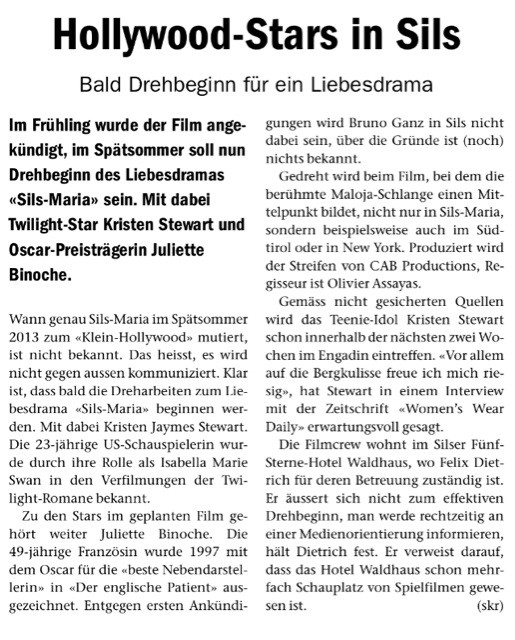 Hollywood-Stars in Sils

Bald Drehbeginn für ein Liebesdrama

Im Frühling wurde der Film angekündigt, im Spätsommer soll nun Drehbeginn des Liebesdramas «Sils-Maria» sein. Mit dabei Twilight-Star Kristen Stewart und Oscar-Preisträgerin Juliette Binoche.

Wann genau Sils-Maria im Spätsommer 2013 zum «Klein-Hollywood» mutiert, ist nicht bekannt. Das heisst, es wird nicht gegen aussen kommuniziert. Klar ist, dass bald die Dreharbeiten zum Liebesdrama «Sils-Maria» beginnen werden. Mit dabei Kristen Jaymes Stewart. Die 23-jährige US-Schauspielerin wurde durch ihre Rolle als Isabella Marie Swan in den Verfilmungen der Twilight-Romane bekannt.

Zu den Stars im geplanten Film gehört weiter Juliette Binoche. Die 49-jährige Französin wurde 1997 mit dem Oscar für die «beste Nebendarstellerin» in «Der englische Patient» ausgezeichnet. Entgegen ersten Ankündigungen wird Bruno Ganz in Sils nicht dabei sein, über die Gründe ist (noch) nichts bekannt.

Gedreht wird beim Film, bei dem die berühmte Maloja-Schlange einen Mittelpunkt bildet, nicht nur in Sils-Maria, sondern beispielsweise auch im Südtirol oder in New York. Produziert wird der Streifen von CAB Productions, Regisseur ist Olivier Assayas.

Gemäss nicht gesicherten Quellen wird das Teenie-Idol Kristen Stewart schon innerhalb der nächsten zwei Wochen im Engadin eintreffen. «Vor allem auf die Bergkulisse freue ich mich riesig», hat Stewart in einem Interview mit der Zeitschrift «Women's Wear Daily» erwartungsvoll gesagt.

Die Filmcrew wohnt im Silser Fünf-Sterne-Hotel Waldhaus, wo Felix Dietrich für deren Betreuung zuständig ist. Er äussert sich nicht zum effektiven Drehbeginn, man werde rechtzeitig an einer Medienorientierung informieren, hält Dietrich fest. Er verweist darauf, dass das Hotel Waldhaus schon mehrfach Schauplatz von Spielfilmen gewesen ist. (skr)